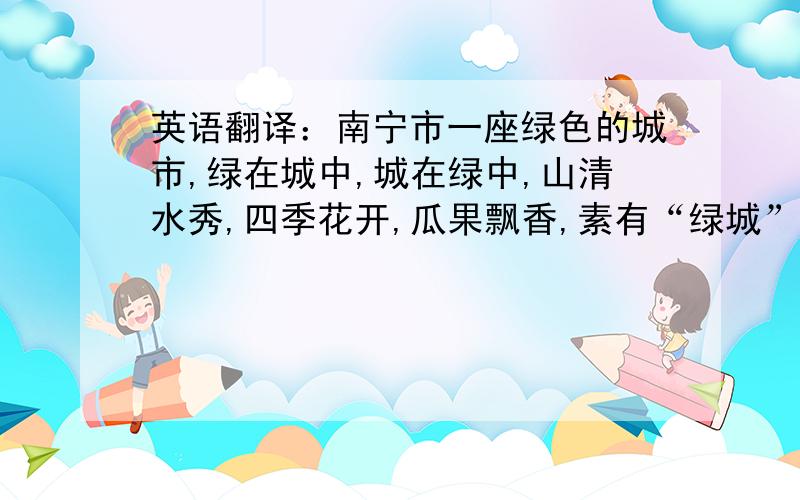 英语翻译：南宁市一座绿色的城市,绿在城中,城在绿中,山清水秀,四季花开,瓜果飘香,素有“绿城”